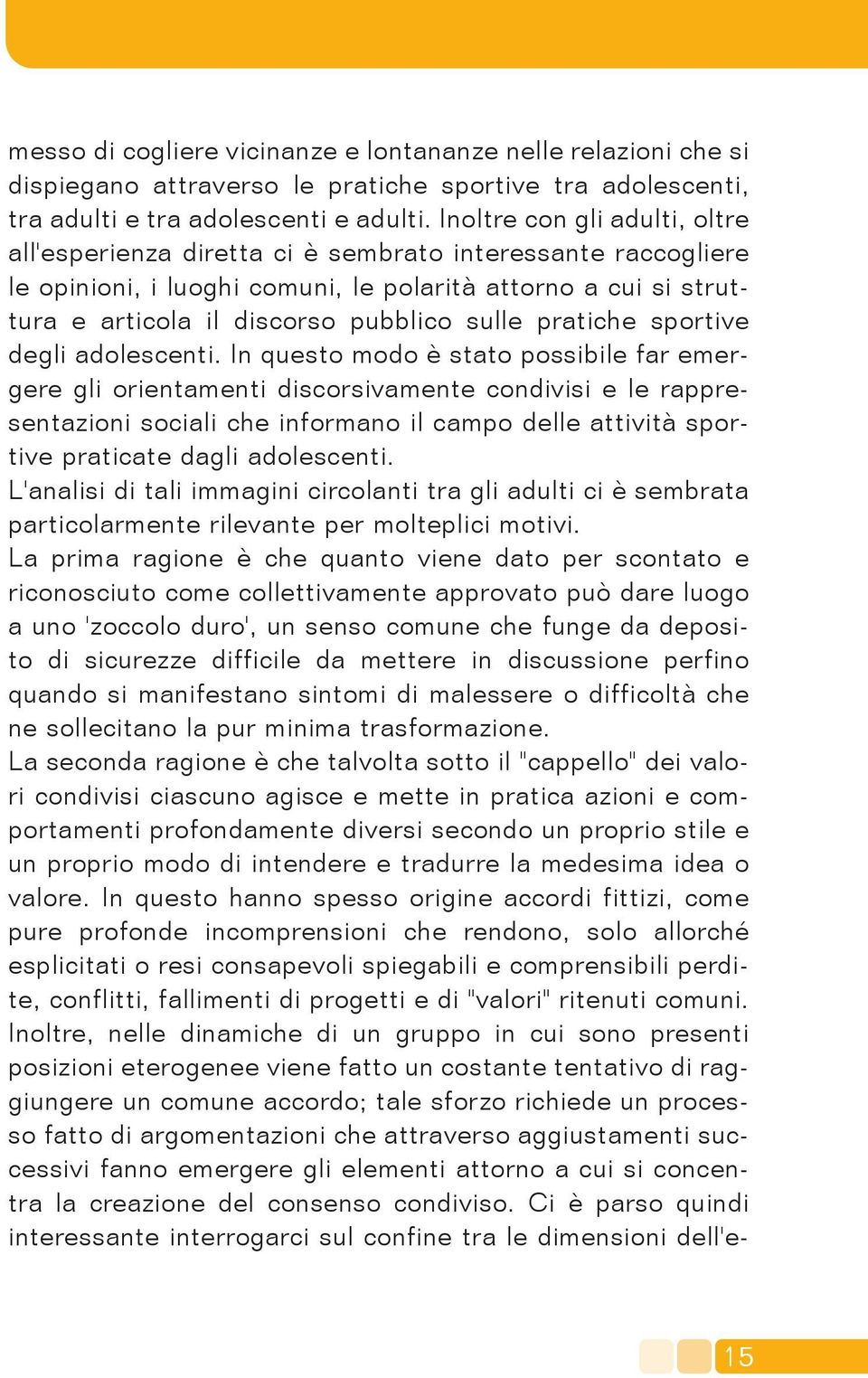 messo di cogliere vicinanze e lontananze nelle relazioni che si dispiegano attraverso le pratiche sportive tra adolescenti, tra adulti e tra adolescenti e adulti. Inoltre con gli adulti, oltre all'esperienza diretta ci è sembrato interessante raccogliere le opinioni, i luoghi comuni, le polarità attorno a cui si struttura e articola il discorso pubblico sulle pratiche sportive degli adolescenti. In questo modo è stato possibile far emergere gli orientamenti discorsivamente condivisi e le rappresentazioni sociali che informano il campo delle attività sportive praticate dagli adolescenti.
L'analisi di tali immagini circolanti tra gli adulti ci è sembrata particolarmente rilevante per molteplici motivi.
La prima ragione è che quanto viene dato per scontato e riconosciuto come collettivamente approvato può dare luogo a uno 'zoccolo duro', un senso comune che funge da deposito di sicurezze difficile da mettere in discussione perfino quando si manifestano sintomi di malessere o difficoltà che ne sollecitano la pur minima trasformazione.
La seconda ragione è che talvolta sotto il "cappello" dei valori condivisi ciascuno agisce e mette in pratica azioni e comportamenti profondamente diversi secondo un proprio stile e un proprio modo di intendere e tradurre la medesima idea o valore. In questo hanno spesso origine accordi fittizi, come pure profonde incomprensioni che rendono, solo allorché esplicitati o resi consapevoli spiegabili e comprensibili perdite, conflitti, fallimenti di progetti e di "valori" ritenuti comuni. Inoltre, nelle dinamiche di un gruppo in cui sono presenti posizioni eterogenee viene fatto un costante tentativo di raggiungere un comune accordo; tale sforzo richiede un processo fatto di argomentazioni che attraverso aggiustamenti successivi fanno emergere gli elementi attorno a cui si concentra la creazione del consenso condiviso. Ci è parso quindi interessante interrogarci sul confine tra le dimensioni dell'e-

15